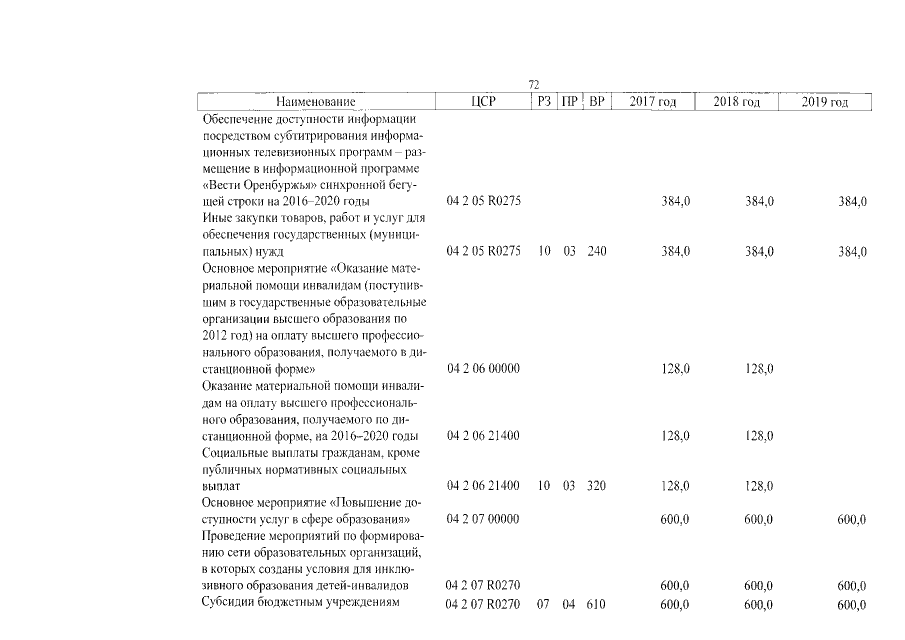 72

| Наименование | ЦСР | РЗ | ПР | ВР | 2017 год | 2018 год | 2019 год |
|---|---|---|---|---|---|---|---|
| Обеспечение доступности информации посредством субтитрирования информационных телевизионных программ – размещение в информационной программе «Вести Оренбуржья» синхронной бегущей строки на 2016–2020 годы | 04 2 05 R0275 | | | | 384,0 | 384,0 | 384,0 |
| Иные закупки товаров, работ и услуг для обеспечения государственных (муниципальных) нужд | 04 2 05 R0275 | 10 | 03 | 240 | 384,0 | 384,0 | 384,0 |
| Основное мероприятие «Оказание материальной помощи инвалидам (поступившим в государственные образовательные организации высшего образования по 2012 год) на оплату высшего профессионального образования, получаемого в дистанционной форме» | 04 2 06 00000 | | | | 128,0 | 128,0 | |
| Оказание материальной помощи инвалидам на оплату высшего профессионального образования, получаемого по дистанционной форме, на 2016–2020 годы | 04 2 06 21400 | | | | 128,0 | 128,0 | |
| Социальные выплаты гражданам, кроме публичных нормативных социальных выплат | 04 2 06 21400 | 10 | 03 | 320 | 128,0 | 128,0 | |
| Основное мероприятие «Повышение доступности услуг в сфере образования» | 04 2 07 00000 | | | | 600,0 | 600,0 | 600,0 |
| Проведение мероприятий по формированию сети образовательных организаций, в которых созданы условия для инклюзивного образования детей-инвалидов | 04 2 07 R0270 | | | | 600,0 | 600,0 | 600,0 |
| Субсидии бюджетным учреждениям | 04 2 07 R0270 | 07 | 04 | 610 | 600,0 | 600,0 | 600,0 |